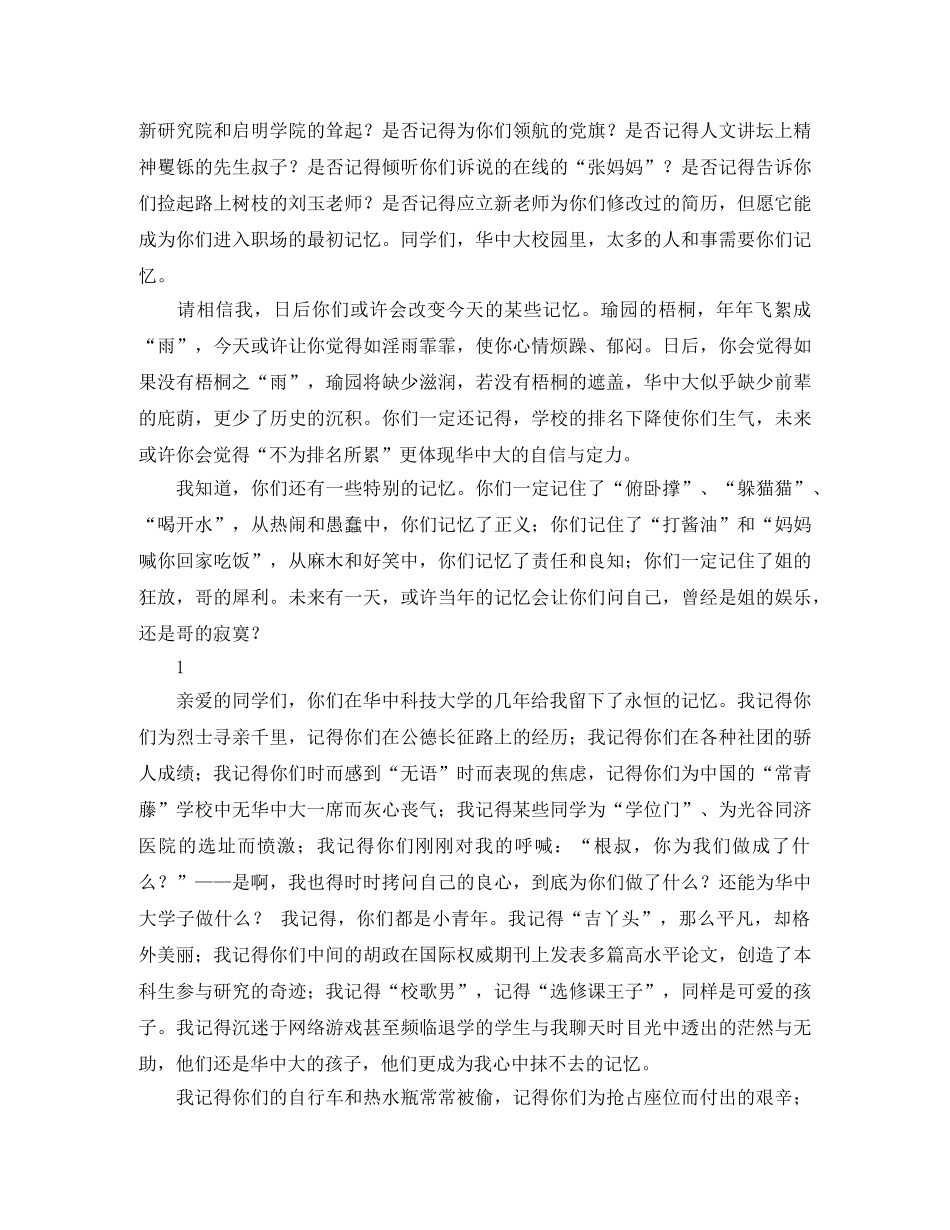 新研究院和启明学院的耸起？是否记得为你们领航的党旗？是否记得人文讲坛上精神矍铄的先生叔子？是否记得倾听你们诉说的在线的“张妈妈”？是否记得告诉你们捡起路上树枝的刘玉老师？是否记得应立新老师为你们修改过的简历，但愿它能成为你们进入职场的最初记忆。同学们，华中大校园里，太多的人和事需要你们记忆。

请相信我，日后你们或许会改变今天的某些记忆。瑜园的梧桐，年年飞絮成“雨”，今天或许让你觉得如淫雨霏霏，使你心情烦躁、郁闷。日后，你会觉得如果没有梧桐之“雨”，瑜园将缺少滋润，若没有梧桐的遮盖，华中大似乎缺少前辈的庇荫，更少了历史的沉积。你们一定还记得，学校的排名下降使你们生气，未来或许你会觉得“不为排名所累”更体现华中大的自信与定力。

我知道，你们还有一些特别的记忆。你们一定记住了“俯卧撑”、“躲猫猫”、“喝开水”，从热闹和愚蠢中，你们记忆了正义；你们记住了“打酱油”和“妈妈喊你回家吃饭”，从麻木和好笑中，你们记忆了责任和良知；你们一定记住了姐的狂放，哥的犀利。未来有一天，或许当年的记忆会让你们问自己，曾经是姐的娱乐，还是哥的寂寞？

1

亲爱的同学们，你们在华中科技大学的几年给我留下了永恒的记忆。我记得你们为烈士寻亲千里，记得你们在公德长征路上的经历；我记得你们在各种社团的骄人成绩；我记得你们时而感到“无语”时而表现的焦虑，记得你们为中国的“常青藤”学校中无华中大一席而灰心丧气；我记得某些同学为“学位门”、为光谷同济医院的选址而愤激；我记得你们刚刚对我的呼喊：“根叔，你为我们做成了什么？”——是啊，我也得时时拷问自己的良心，到底为你们做了什么？还能为华中大学子做什么？ 我记得，你们都是小青年。我记得“吉丫头”，那么平凡，却格外美丽；我记得你们中间的胡政在国际权威期刊上发表多篇高水平论文，创造了本科生参与研究的奇迹；我记得“校歌男”，记得“选修课王子”，同样是可爱的孩子。我记得沉迷于网络游戏甚至频临退学的学生与我聊天时目光中透出的茫然与无助，他们还是华中大的孩子，他们更成为我心中抹不去的记忆。

我记得你们的自行车和热水瓶常常被偷，记得你们为抢占座位而付出的艰辛；